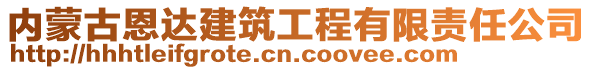 内蒙古恩达建筑工程有限责任公司
http://hhhtleifgrote.cn.coovee.com